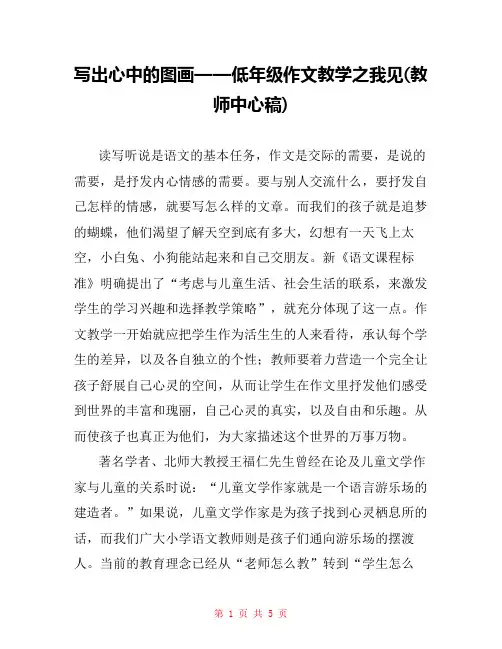 写出心中的图画——低年级作文教学之我见(教师中心稿)

读写听说是语文的基本任务，作文是交际的需要，是说的需要，是抒发内心情感的需要。要与别人交流什么，要抒发自己怎样的情感，就要写怎么样的文章。而我们的孩子就是追梦的蝴蝶，他们渴望了解天空到底有多大，幻想有一天飞上太空，小白兔、小狗能站起来和自己交朋友。新《语文课程标准》明确提出了“考虑与儿童生活、社会生活的联系，来激发学生的学习兴趣和选择教学策略”，就充分体现了这一点。作文教学一开始就应把学生作为活生生的人来看待，承认每个学生的差异，以及各自独立的个性；教师要着力营造一个完全让孩子舒展自己心灵的空间，从而让学生在作文里抒发他们感受到世界的丰富和瑰丽，自己心灵的真实，以及自由和乐趣。从而使孩子也真正为他们，为大家描述这个世界的万事万物。

著名学者、北师大教授王福仁先生曾经在论及儿童文学作家与儿童的关系时说：“儿童文学作家就是一个语言游乐场的建造者。”如果说，儿童文学作家是为孩子找到心灵栖息所的话，而我们广大小学语文教师则是孩子们通向游乐场的摆渡人。当前的教育理念已经从“老师怎么教”转到“学生怎么

第 1 页 共 5 页